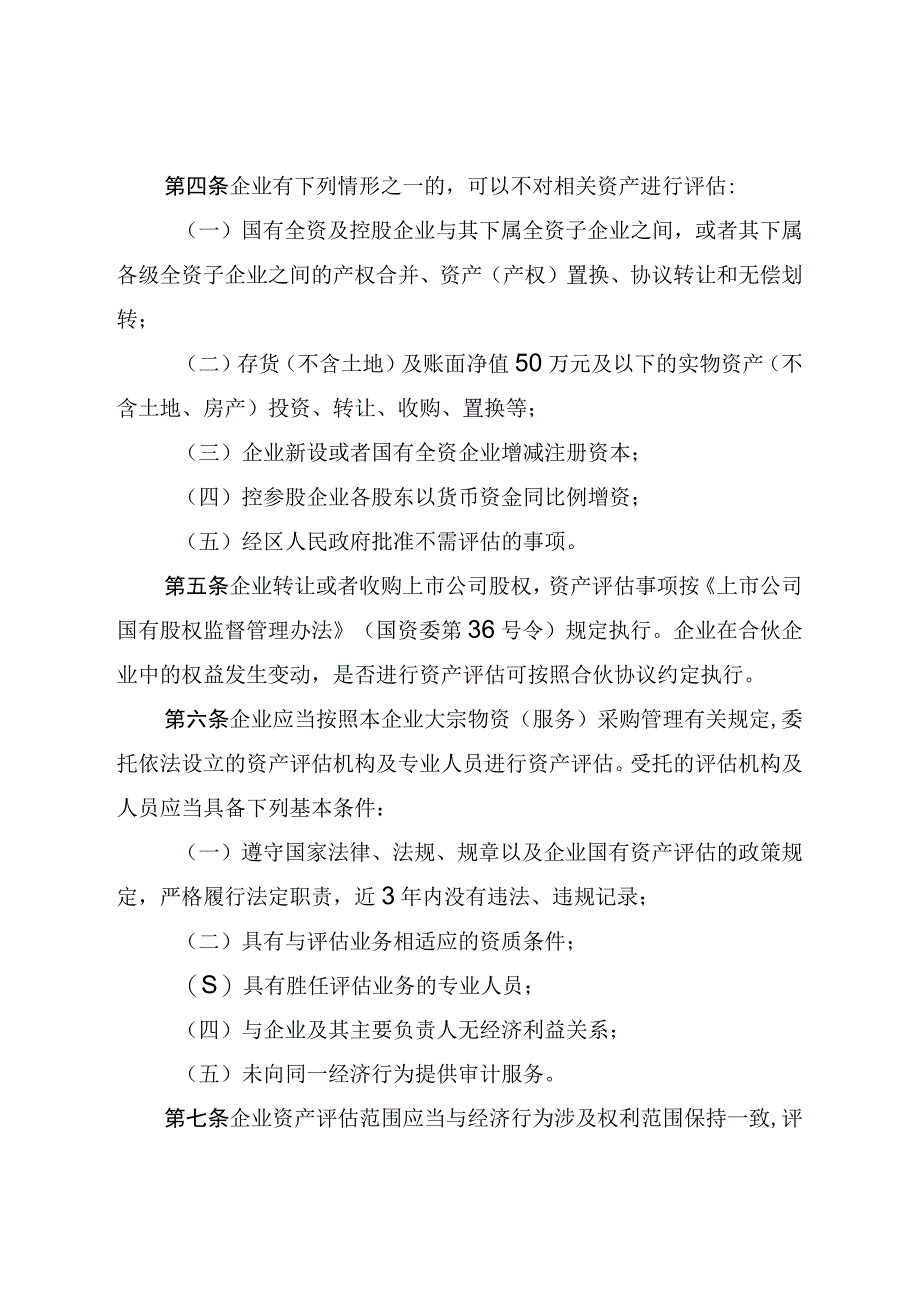 第四条企业有下列情形之一的，可以不对相关资产进行评估：

（一）国有全资及控股企业与其下属全资子企业之间，或者其下属各级全资子企业之间的产权合并、资产（产权）置换、协议转让和无偿划转；

（二）存货（不含土地）及账面净值50万元及以下的实物资产（不含土地、房产）投资、转让、收购、置换等；

（三）企业新设或者国有全资企业增减注册资本；

（四）控参股企业各股东以货币资金同比例增资；

（五）经区人民政府批准不需评估的事项。

第五条企业转让或者收购上市公司股权，资产评估事项按《上市公司国有股权监督管理办法》（国资委第36号令）规定执行。企业在合伙企业中的权益发生变动，是否进行资产评估可按照合伙协议约定执行。

第六条企业应当按照本企业大宗物资（服务）采购管理有关规定,委托依法设立的资产评估机构及专业人员进行资产评估。受托的评估机构及人员应当具备下列基本条件：

（一）遵守国家法律、法规、规章以及企业国有资产评估的政策规定，严格履行法定职责，近3年内没有违法、违规记录；

（二）具有与评估业务相适应的资质条件；

（S）具有胜任评估业务的专业人员；

（四）与企业及其主要负责人无经济利益关系；

（五）未向同一经济行为提供审计服务。

第七条企业资产评估范围应当与经济行为涉及权利范围保持一致,评